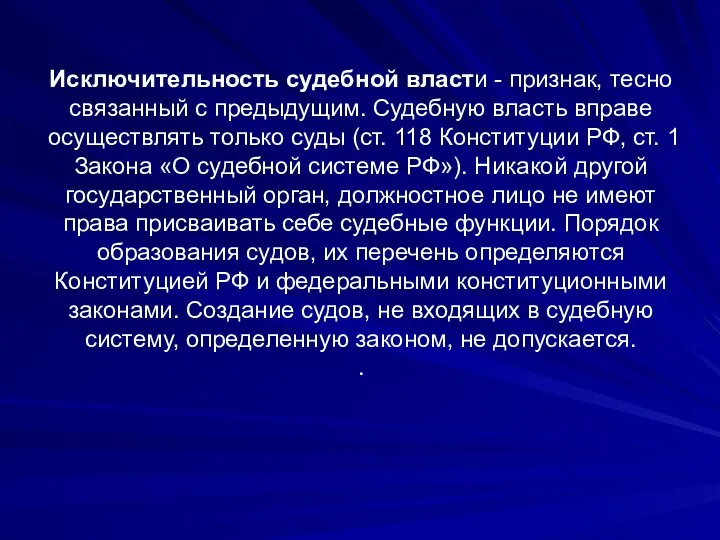 Исключительность судебной власти - признак, тесно связанный с предыдущим. Судебную власть вправе осуществлять только суды (ст. 118 Конституции РФ, ст. 1 Закона «О судебной системе РФ»). Никакой другой государственный орган, должностное лицо не имеют права присваивать себе судебные функции. Порядок образования судов, их перечень определяются Конституцией РФ и федеральными конституционными законами. Создание судов, не входящих в судебную систему, определенную законом, не допускается.

.